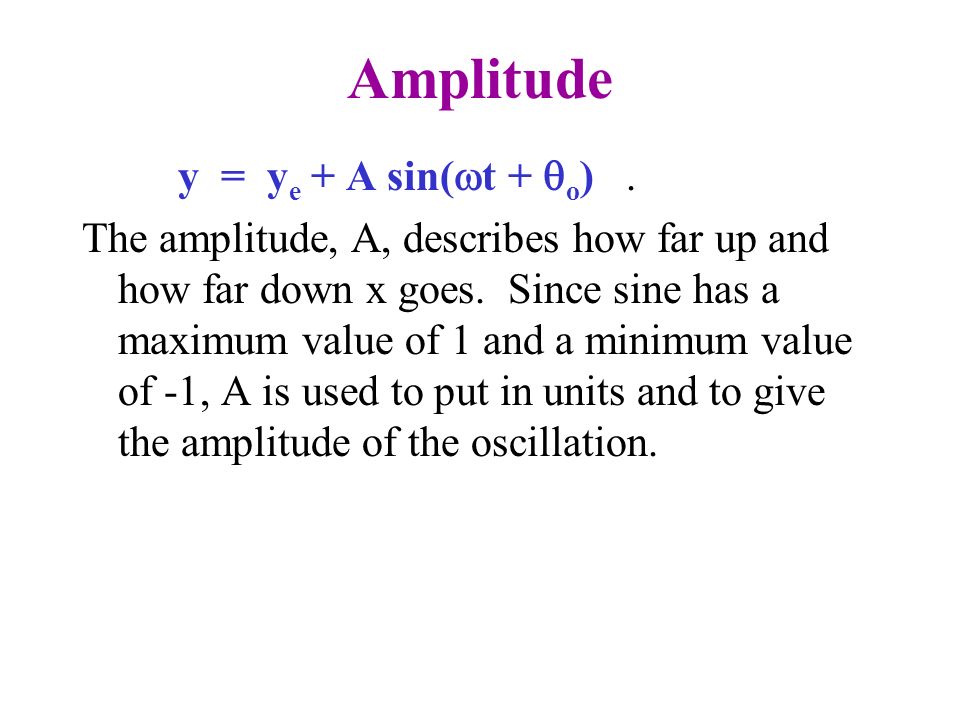 Amplitude

$y = y_e + A \sin(\omega t + \theta_o)$ .

The amplitude, A, describes how far up and how far down x goes. Since sine has a maximum value of 1 and a minimum value of -1, A is used to put in units and to give the amplitude of the oscillation.